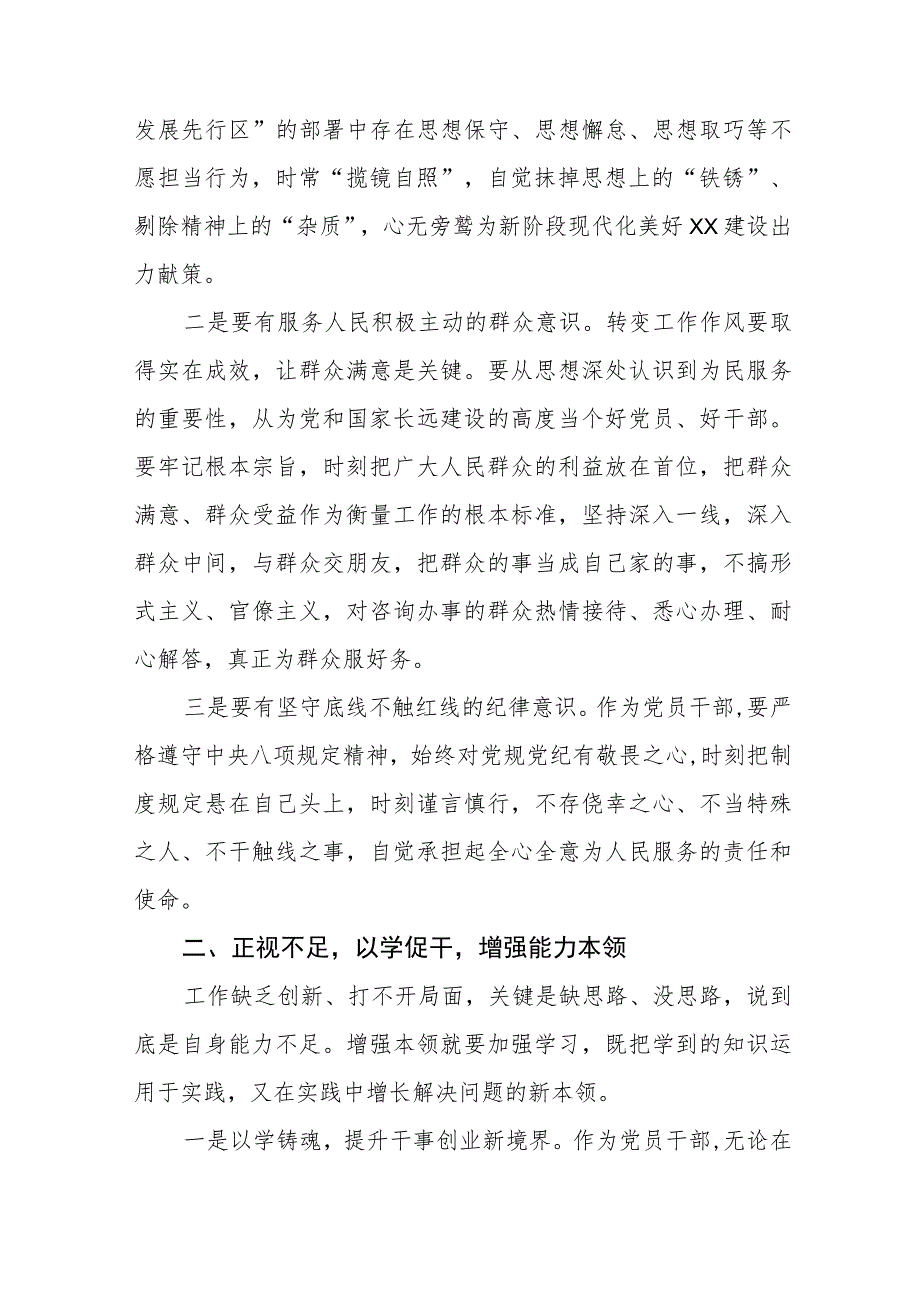 发展先行区”的部署中存在思想保守、思想懈怠、思想取巧等不愿担当行为，时常“揽镜自照”，自觉抹掉思想上的“铁锈”、剔除精神上的“杂质”，心无旁骛为新阶段现代化美好XX建设出力献策。

二是要有服务人民积极主动的群众意识。转变工作作风要取得实在成效，让群众满意是关键。要从思想深处认识到为民服务的重要性，从为党和国家长远建设的高度当个好党员、好干部。要牢记根本宗旨，时刻把广大人民群众的利益放在首位，把群众满意、群众受益作为衡量工作的根本标准，坚持深入一线，深入群众中间，与群众交朋友，把群众的事当成自己家的事，不搞形式主义、官僚主义，对咨询办事的群众热情接待、悉心办理、耐心解答，真正为群众服好务。

三是要有坚守底线不触红线的纪律意识。作为党员干部,要严格遵守中央八项规定精神，始终对党规党纪有敬畏之心,时刻把制度规定悬在自己头上，时刻谨言慎行，不存侥幸之心、不当特殊之人、不干触线之事，自觉承担起全心全意为人民服务的责任和使命。

二、正视不足，以学促干，增强能力本领

工作缺乏创新、打不开局面，关键是缺思路、没思路，说到底是自身能力不足。增强本领就要加强学习，既把学到的知识运用于实践，又在实践中增长解决问题的新本领。

一是以学铸魂，提升干事创业新境界。作为党员干部,无论在